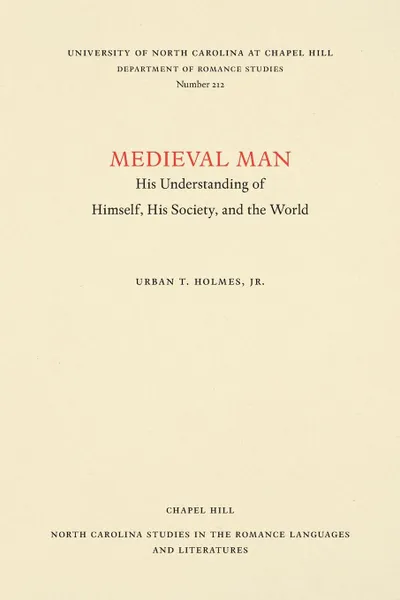 UNIVERSITY OF NORTH CAROLINA AT CHAPEL HILL
DEPARTMENT OF ROMANCE STUDIES
Number 212

MEDIEVAL MAN
His Understanding of
Himself, His Society, and the World

URBAN T. HOLMES, JR.

CHAPEL HILL

NORTH CAROLINA STUDIES IN THE ROMANCE LANGUAGES AND LITERATURES